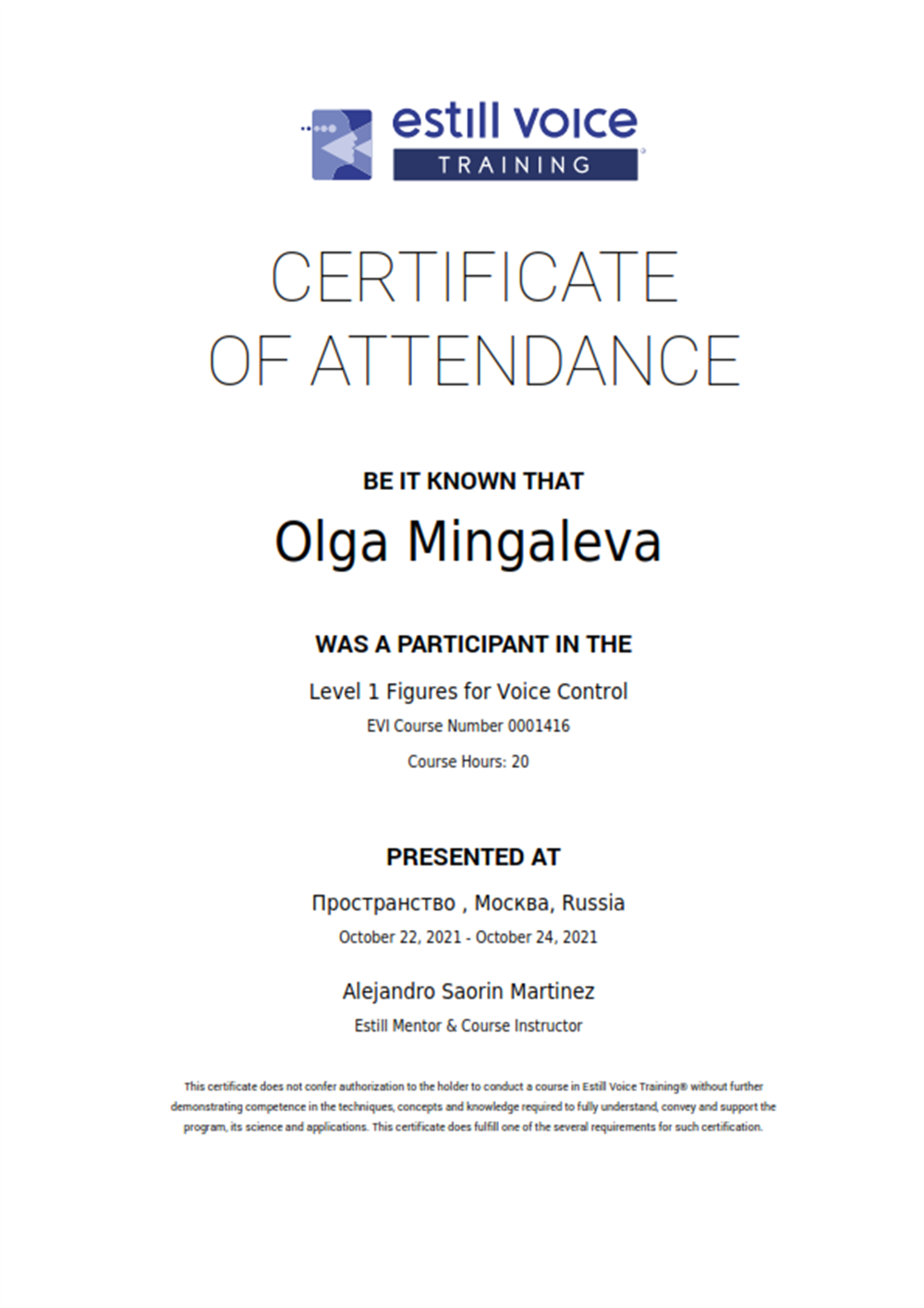 estill voice
TRAINING

CERTIFICATE OF ATTENDANCE

BE IT KNOWN THAT

Olga Mingaleva

WAS A PARTICIPANT IN THE

Level 1 Figures for Voice Control

EVI Course Number 0001416

Course Hours: 20

PRESENTED AT

Пространство , Москва, Russia

October 22, 2021 - October 24, 2021

Alejandro Saorin Martinez

Estill Mentor & Course Instructor

This certificate does not confer authorization to the holder to conduct a course in Estill Voice Training® without further demonstrating competence in the techniques, concepts and knowledge required to fully understand, convey and support the program, its science and applications. This certificate does fulfill one of the several requirements for such certification.